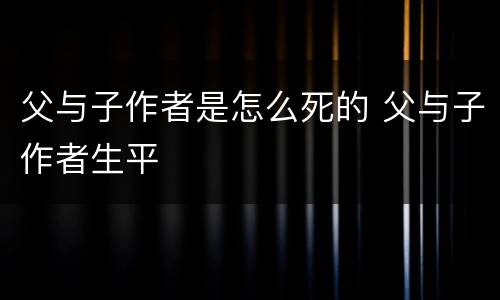 父与子作者是怎么死的 父与子作者生平